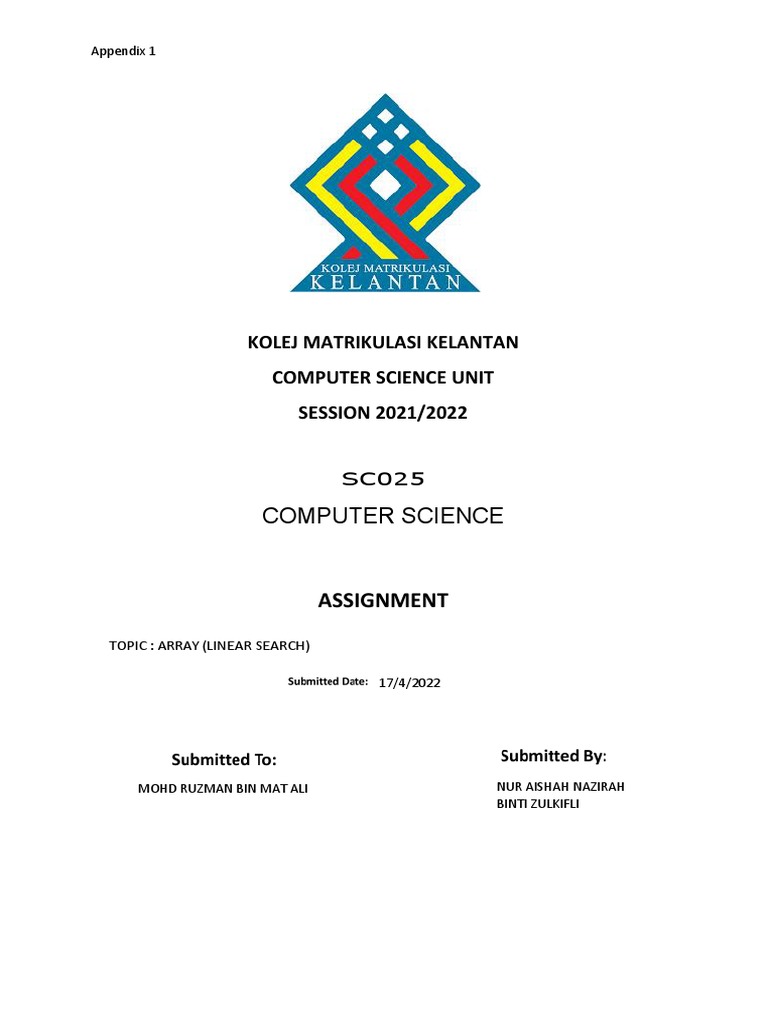 Appendix 1

KOLEJ MATRIKULASI
KELANTAN

KOLEJ MATRIKULASI KELANTAN
COMPUTER SCIENCE UNIT
SESSION 2021/2022

SC025
COMPUTER SCIENCE

ASSIGNMENT

TOPIC : ARRAY (LINEAR SEARCH)

Submitted Date: 17/4/2022

Submitted To:
MOHD RUZMAN BIN MAT ALI

Submitted By:
NUR AISHAH NAZIRAH BINTI ZULKIFLI